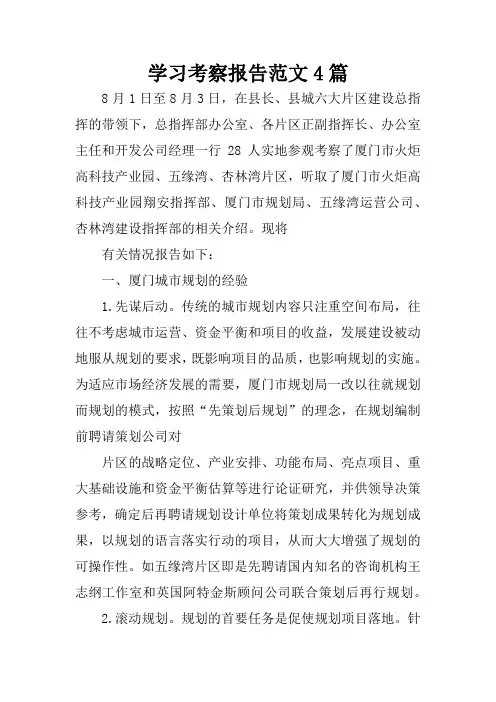 学习考察报告范文4篇

8月1日至8月3日，在县长、县城六大片区建设总指挥的带领下，总指挥部办公室、各片区正副指挥长、办公室主任和开发公司经理一行 28 人实地参观考察了厦门市火炬高科技产业园、五缘湾、杏林湾片区，听取了厦门市火炬高科技产业园翔安指挥部、厦门市规划局、五缘湾运营公司、杏林湾建设指挥部的相关介绍。现将

有关情况报告如下：

一、厦门城市规划的经验

1.先谋后动。传统的城市规划内容只注重空间布局，往往不考虑城市运营、资金平衡和项目的收益，发展建设被动地服从规划的要求，既影响项目的品质，也影响规划的实施。为适应市场经济发展的需要，厦门市规划局一改以往就规划而规划的模式，按照“先策划后规划”的理念，在规划编制前聘请策划公司对

片区的战略定位、产业安排、功能布局、亮点项目、重大基础设施和资金平衡估算等进行论证研究，并供领导决策参考，确定后再聘请规划设计单位将策划成果转化为规划成果，以规划的语言落实行动的项目，从而大大增强了规划的可操作性。如五缘湾片区即是先聘请国内知名的咨询机构王志纲工作室和英国阿特金斯顾问公司联合策划后再行规划。

2.滚动规划。规划的首要任务是促使规划项目落地。针